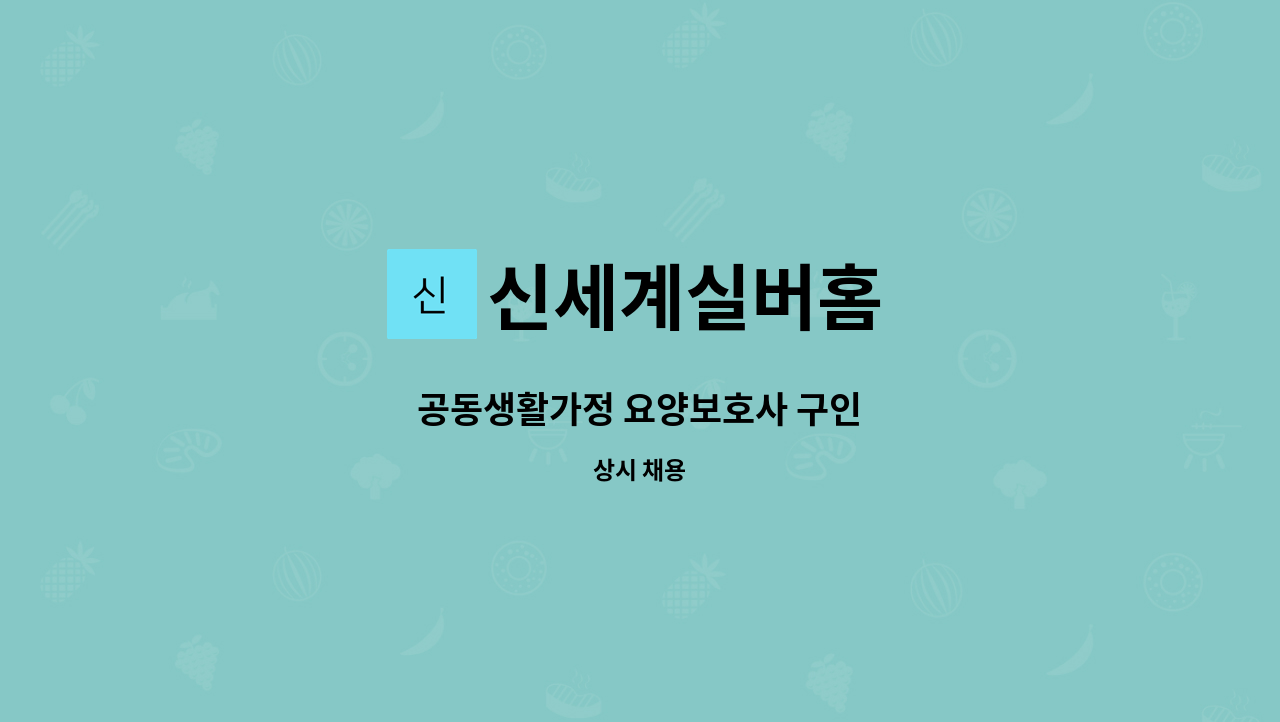 신

신세계실버홈

공동생활가정 요양보호사 구인

상시 채용